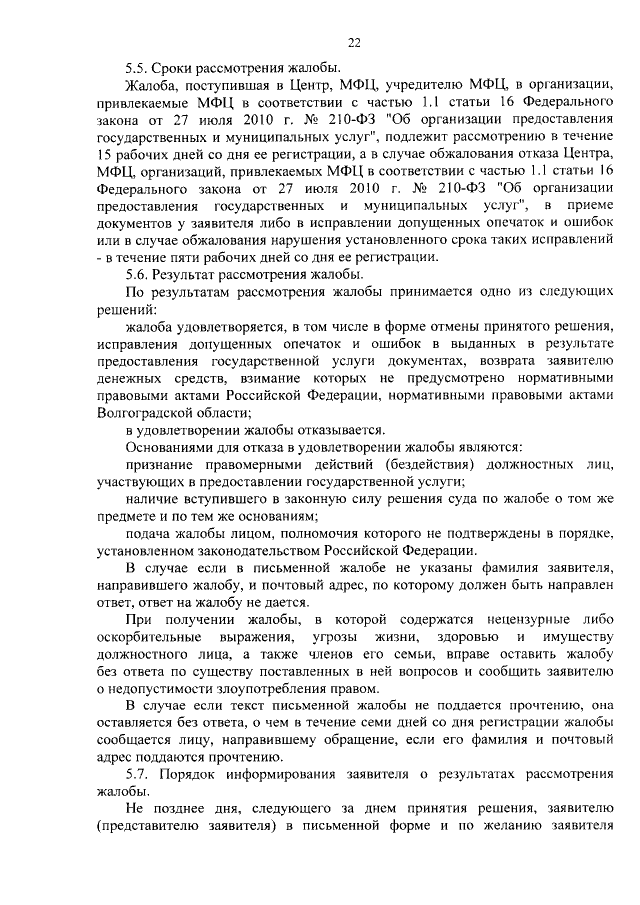 22

5.5. Сроки рассмотрения жалобы.

Жалоба, поступившая в Центр, МФЦ, учредителю МФЦ, в организации, привлекаемые МФЦ в соответствии с частью 1.1 статьи 16 Федерального закона от 27 июля 2010 г. № 210-ФЗ "Об организации предоставления государственных и муниципальных услуг", подлежит рассмотрению в течение 15 рабочих дней со дня ее регистрации, а в случае обжалования отказа Центра, МФЦ, организаций, привлекаемых МФЦ в соответствии с частью 1.1 статьи 16 Федерального закона от 27 июля 2010 г. № 210-ФЗ "Об организации предоставления государственных и муниципальных услуг", в приеме документов у заявителя либо в исправлении допущенных опечаток и ошибок или в случае обжалования нарушения установленного срока таких исправлений - в течение пяти рабочих дней со дня ее регистрации.

5.6. Результат рассмотрения жалобы.

По результатам рассмотрения жалобы принимается одно из следующих решений:

жалоба удовлетворяется, в том числе в форме отмены принятого решения, исправления допущенных опечаток и ошибок в выданных в результате предоставления государственной услуги документах, возврата заявителю денежных средств, взимание которых не предусмотрено нормативными правовыми актами Российской Федерации, нормативными правовыми актами Волгоградской области;

в удовлетворении жалобы отказывается.

Основаниями для отказа в удовлетворении жалобы являются:

признание правомерными действий (бездействия) должностных лиц, участвующих в предоставлении государственной услуги;

наличие вступившего в законную силу решения суда по жалобе о том же предмете и по тем же основаниям;

подача жалобы лицом, полномочия которого не подтверждены в порядке, установленном законодательством Российской Федерации.

В случае если в письменной жалобе не указаны фамилия заявителя, направившего жалобу, и почтовый адрес, по которому должен быть направлен ответ, ответ на жалобу не дается.

При получении жалобы, в которой содержатся нецензурные либо оскорбительные выражения, угрозы жизни, здоровью и имуществу должностного лица, а также членов его семьи, вправе оставить жалобу без ответа по существу поставленных в ней вопросов и сообщить заявителю о недопустимости злоупотребления правом.

В случае если текст письменной жалобы не поддается прочтению, она оставляется без ответа, о чем в течение семи дней со дня регистрации жалобы сообщается лицу, направившему обращение, если его фамилия и почтовый адрес поддаются прочтению.

5.7. Порядок информирования заявителя о результатах рассмотрения жалобы.

Не позднее дня, следующего за днем принятия решения, заявителю (представителю заявителя) в письменной форме и по желанию заявителя